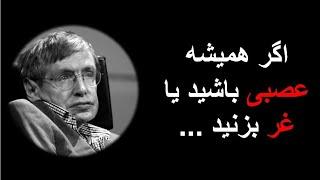 اگر همیشه
عصبی باشید یا
غر بزنید ...